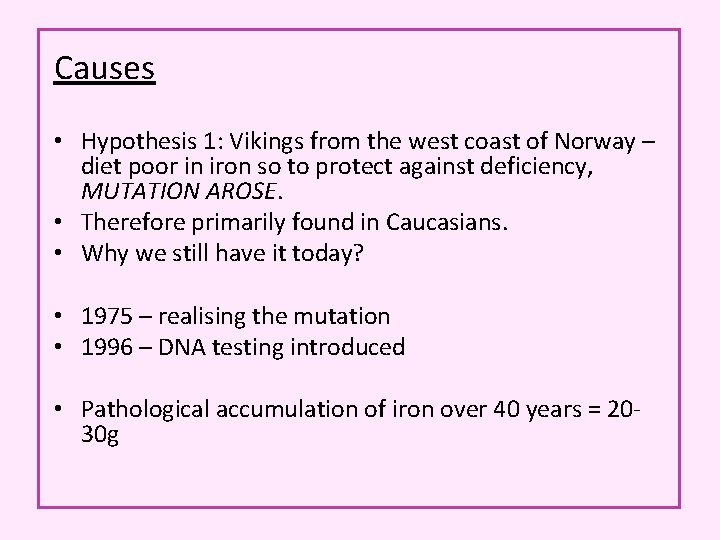 Causes

• Hypothesis 1: Vikings from the west coast of Norway – diet poor in iron so to protect against deficiency, MUTATION AROSE.
• Therefore primarily found in Caucasians.
• Why we still have it today?

• 1975 – realising the mutation
• 1996 – DNA testing introduced

• Pathological accumulation of iron over 40 years = 20-30g